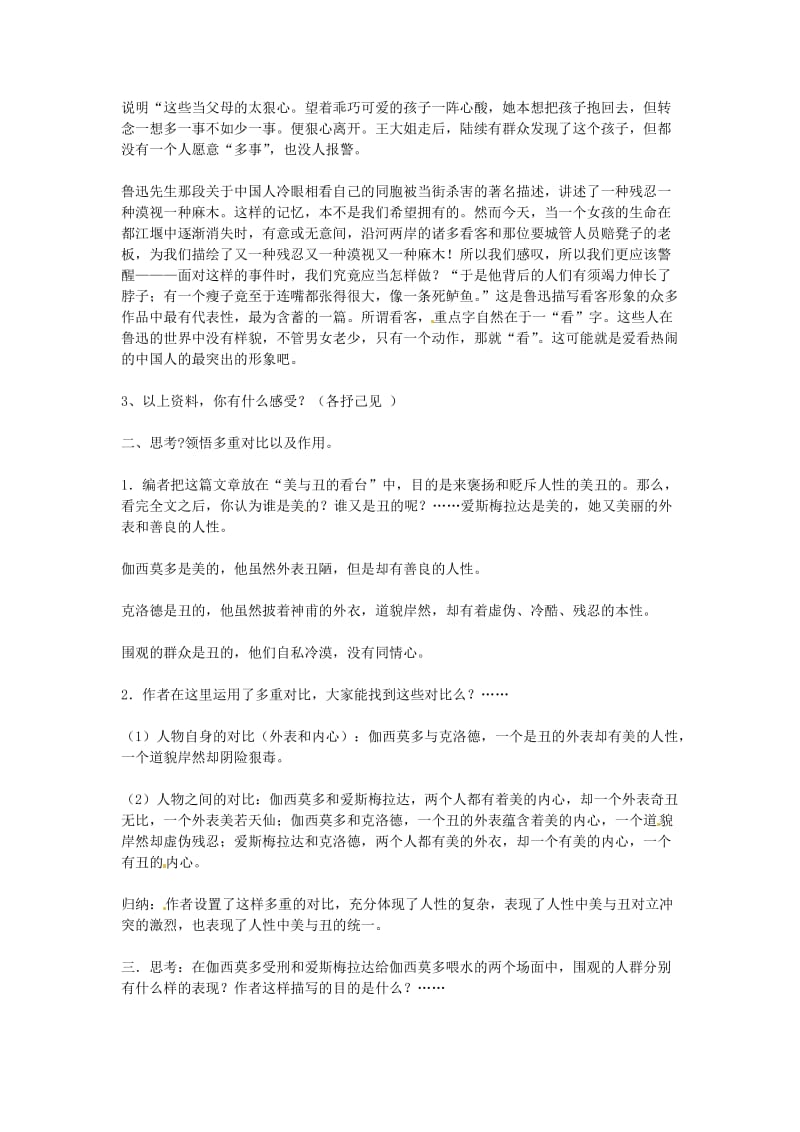 说明“这些当父母的太狠心。望着乖巧可爱的孩子一阵心酸，她本想把孩子抱回去，但转念一想多一事不如少一事。便狠心离开。王大姐走后，陆续有群众发现了这个孩子，但都没有一个人愿意“多事”，也没人报警。

鲁迅先生那段关于中国人冷眼相看自己的同胞被当街杀害的著名描述，讲述了一种残忍一种漠视一种麻木。这样的记忆，本不是我们希望拥有的。然而今天，当一个女孩的生命在都江堰中逐渐消失时，有意或无意间，沿河两岸的诸多看客和那位要城管人员赔凳子的老板，为我们描绘了又一种残忍又一种漠视又一种麻木！所以我们感叹，所以我们更应该警醒———面对这样的事件时，我们究竟应当怎样做？“于是他背后的人们有须竭力伸长了脖子；有一个瘦子竟至于连嘴都张得很大，像一条死鲈鱼。”这是鲁迅描写看客形象的众多作品中最有代表性，最为含蓄的一篇。所谓看客，重点字自然在于一“看”字。这些人在鲁迅的世界中没有样貌，不管男女老少，只有一个动作，那就“看”。这可能就是爱看热闹的中国人的最突出的形象吧。

3、以上资料，你有什么感受？（各抒己见 ）

二、思考?领悟多重对比以及作用。

1．编者把这篇文章放在“美与丑的看台”中，目的是来褒扬和贬斥人性的美丑的。那么，看完全文之后，你认为谁是美的？谁又是丑的呢？……爱斯梅拉达是美的，她又美丽的外表和善良的人性。

伽西莫多是美的，他虽然外表丑陋，但是却有善良的人性。

克洛德是丑的，他虽然披着神甫的外衣，道貌岸然，却有着虚伪、冷酷、残忍的本性。

围观的群众是丑的，他们自私冷漠，没有同情心。

2．作者在这里运用了多重对比，大家能找到这些对比么？……

（1）人物自身的对比（外表和内心）：伽西莫多与克洛德，一个是丑的外表却有美的人性，一个道貌岸然却阴险狠毒。

（2）人物之间的对比：伽西莫多和爱斯梅拉达，两个人都有着美的内心，却一个外表奇丑无比，一个外表美若天仙；伽西莫多和克洛德，一个丑的外表蕴含着美的内心，一个道貌岸然却虚伪残忍；爱斯梅拉达和克洛德，两个人都有美的外衣，却一个有美的内心，一个有丑的内心。

归纳：作者设置了这样多重的对比，充分体现了人性的复杂，表现了人性中美与丑对立冲突的激烈，也表现了人性中美与丑的统一。

三．思考：在伽西莫多受刑和爱斯梅拉达给伽西莫多喂水的两个场面中，围观的人群分别有什么样的表现？作者这样描写的目的是什么？……